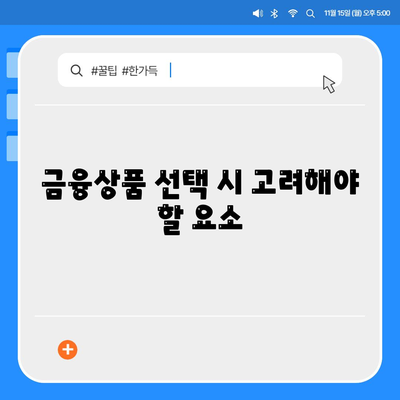 11월 15일 (월) 오후 5:00

#꿀팁 #한가득

금융상품 선택 시 고려해야 할 요소